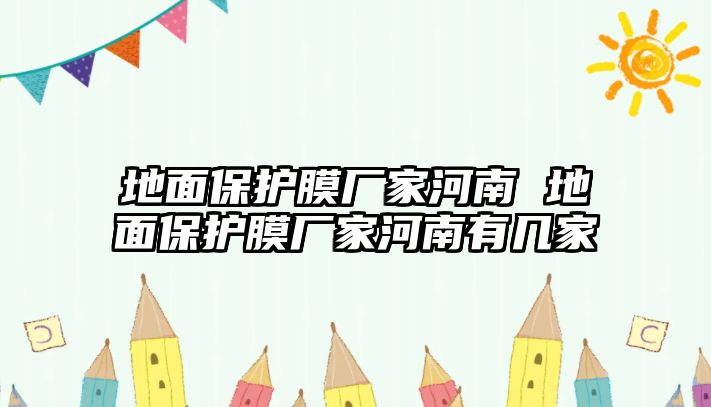 地面保护膜厂家河南 地面保护膜厂家河南有几家